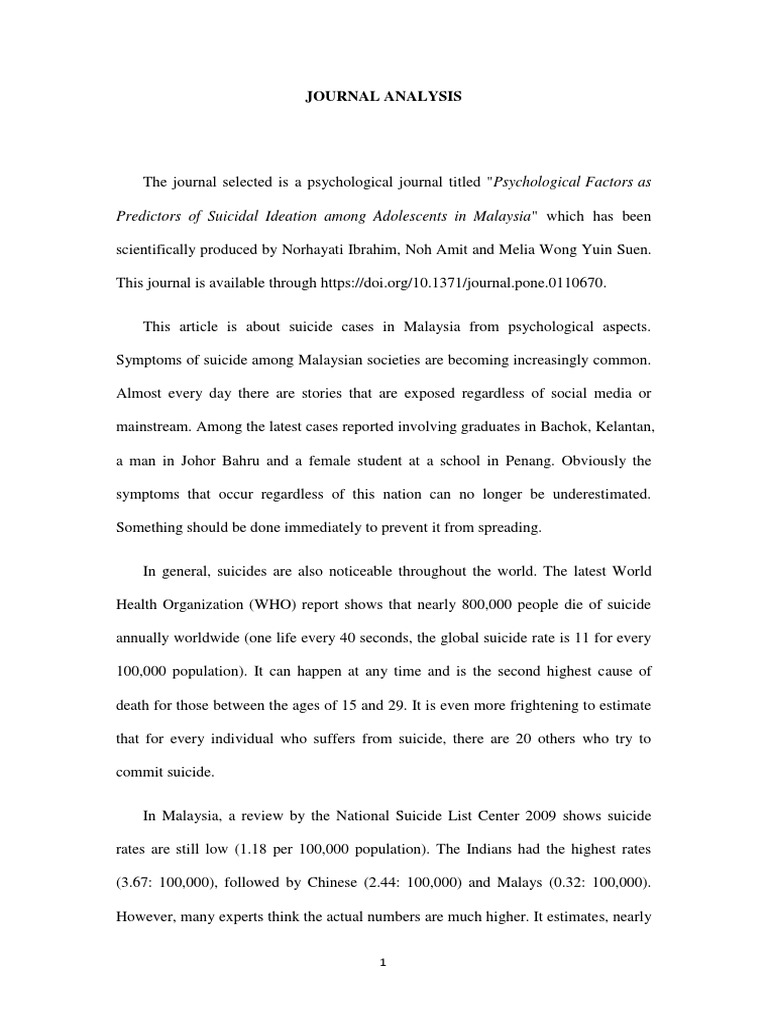 JOURNAL ANALYSIS

The journal selected is a psychological journal titled "Psychological Factors as Predictors of Suicidal Ideation among Adolescents in Malaysia" which has been scientifically produced by Norhayati Ibrahim, Noh Amit and Melia Wong Yuin Suen. This journal is available through https://doi.org/10.1371/journal.pone.0110670.

This article is about suicide cases in Malaysia from psychological aspects. Symptoms of suicide among Malaysian societies are becoming increasingly common. Almost every day there are stories that are exposed regardless of social media or mainstream. Among the latest cases reported involving graduates in Bachok, Kelantan, a man in Johor Bahru and a female student at a school in Penang. Obviously the symptoms that occur regardless of this nation can no longer be underestimated. Something should be done immediately to prevent it from spreading.

In general, suicides are also noticeable throughout the world. The latest World Health Organization (WHO) report shows that nearly 800,000 people die of suicide annually worldwide (one life every 40 seconds, the global suicide rate is 11 for every 100,000 population). It can happen at any time and is the second highest cause of death for those between the ages of 15 and 29. It is even more frightening to estimate that for every individual who suffers from suicide, there are 20 others who try to commit suicide.

In Malaysia, a review by the National Suicide List Center 2009 shows suicide rates are still low (1.18 per 100,000 population). The Indians had the highest rates (3.67: 100,000), followed by Chinese (2.44: 100,000) and Malays (0.32: 100,000). However, many experts think the actual numbers are much higher. It estimates, nearly

1